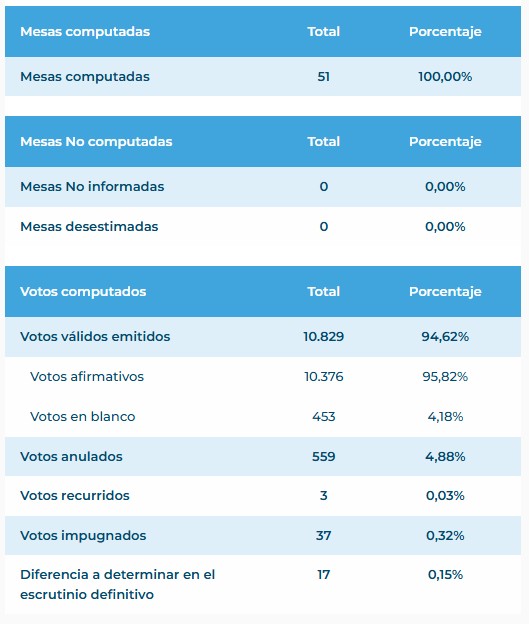 | Mesas computadas | Total | Porcentaje |
|---|---|---|
| Mesas computadas | 51 | 100,00% |

| Mesas No computadas | Total | Porcentaje |
|---|---|---|
| Mesas No informadas | 0 | 0,00% |
| Mesas desestimadas | 0 | 0,00% |

| Votos computados | Total | Porcentaje |
|---|---|---|
| Votos válidos emitidos | 10.829 | 94,62% |
| Votos afirmativos | 10.376 | 95,82% |
| Votos en blanco | 453 | 4,18% |
| Votos anulados | 559 | 4,88% |
| Votos recurridos | 3 | 0,03% |
| Votos impugnados | 37 | 0,32% |
| Diferencia a determinar en el escrutinio definitivo | 17 | 0,15% |